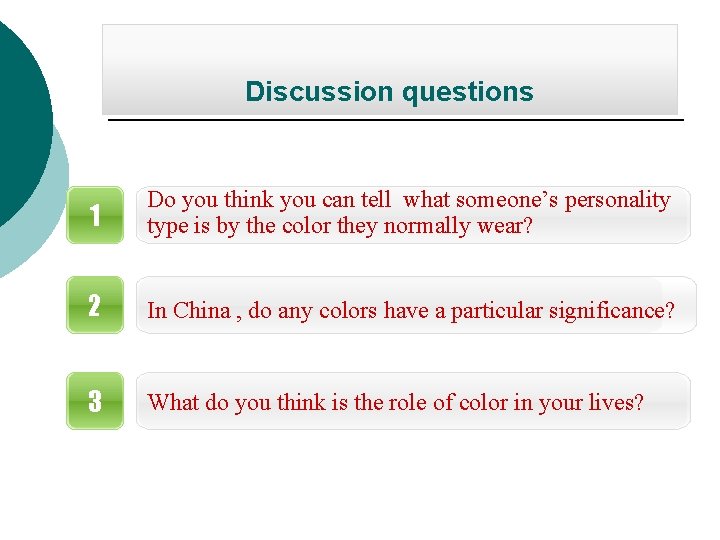 Discussion questions

1

Do you think you can tell what someone's personality type is by the color they normally wear?

2

In China , do any colors have a particular significance?

3

What do you think is the role of color in your lives?